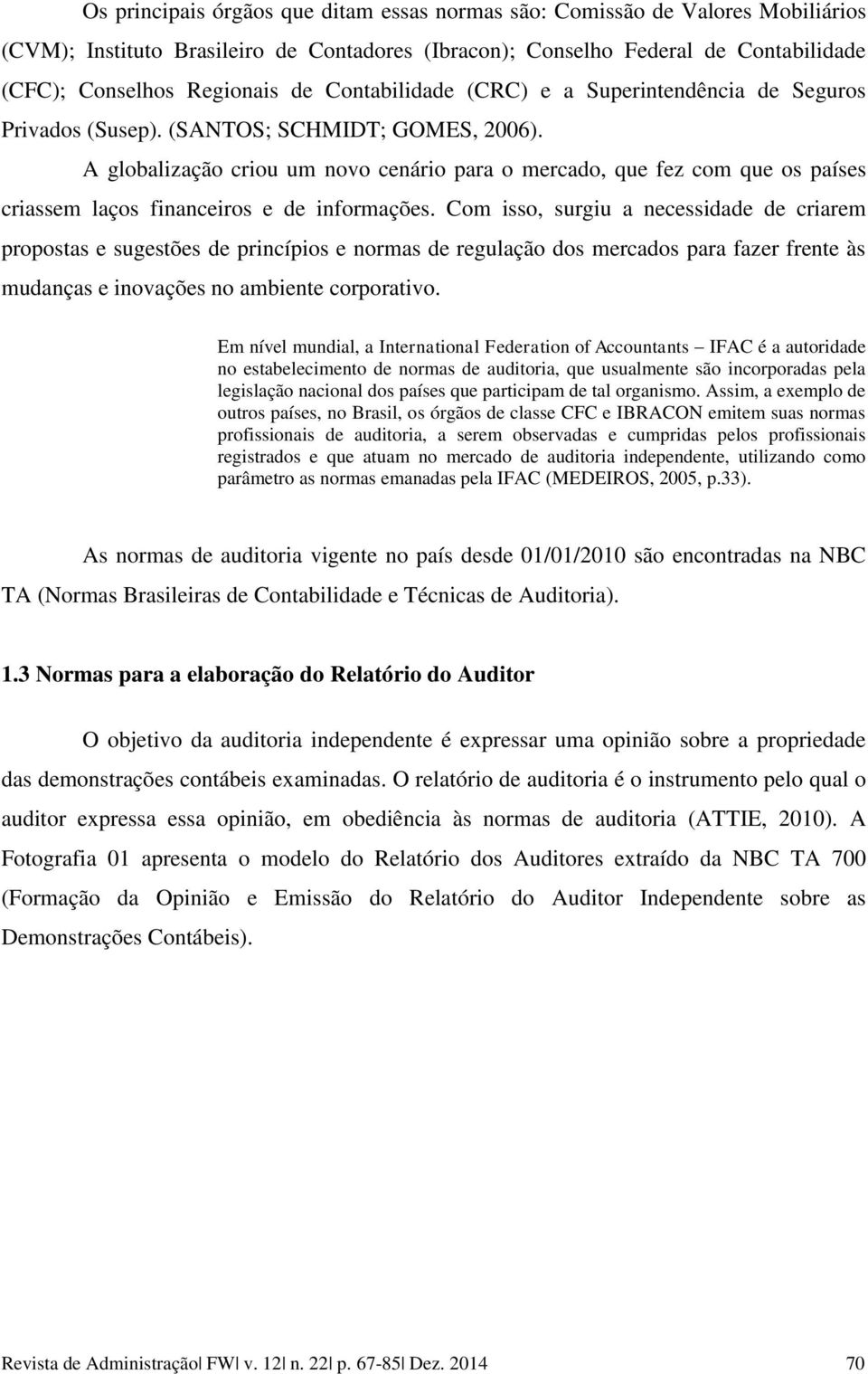 Os principais órgãos que ditam essas normas são: Comissão de Valores Mobiliários (CVM); Instituto Brasileiro de Contadores (Ibracon); Conselho Federal de Contabilidade (CFC); Conselhos Regionais de Contabilidade (CRC) e a Superintendência de Seguros Privados (Susep). (SANTOS; SCHMIDT; GOMES, 2006).

A globalização criou um novo cenário para o mercado, que fez com que os países criassem laços financeiros e de informações. Com isso, surgiu a necessidade de criarem propostas e sugestões de princípios e normas de regulação dos mercados para fazer frente às mudanças e inovações no ambiente corporativo.

Em nível mundial, a International Federation of Accountants – IFAC é a autoridade no estabelecimento de normas de auditoria, que usualmente são incorporadas pela legislação nacional dos países que participam de tal organismo. Assim, a exemplo de outros países, no Brasil, os órgãos de classe CFC e IBRACON emitem suas normas profissionais de auditoria, a serem observadas e cumpridas pelos profissionais registrados e que atuam no mercado de auditoria independente, utilizando como parâmetro as normas emanadas pela IFAC (MEDEIROS, 2005, p.33).

As normas de auditoria vigente no país desde 01/01/2010 são encontradas na NBC TA (Normas Brasileiras de Contabilidade e Técnicas de Auditoria).

1.3 Normas para a elaboração do Relatório do Auditor

O objetivo da auditoria independente é expressar uma opinião sobre a propriedade das demonstrações contábeis examinadas. O relatório de auditoria é o instrumento pelo qual o auditor expressa essa opinião, em obediência às normas de auditoria (ATTIE, 2010). A Fotografia 01 apresenta o modelo do Relatório dos Auditores extraído da NBC TA 700 (Formação da Opinião e Emissão do Relatório do Auditor Independente sobre as Demonstrações Contábeis).

Revista de Administração| FW| v. 12| n. 22| p. 67-85| Dez. 2014 70